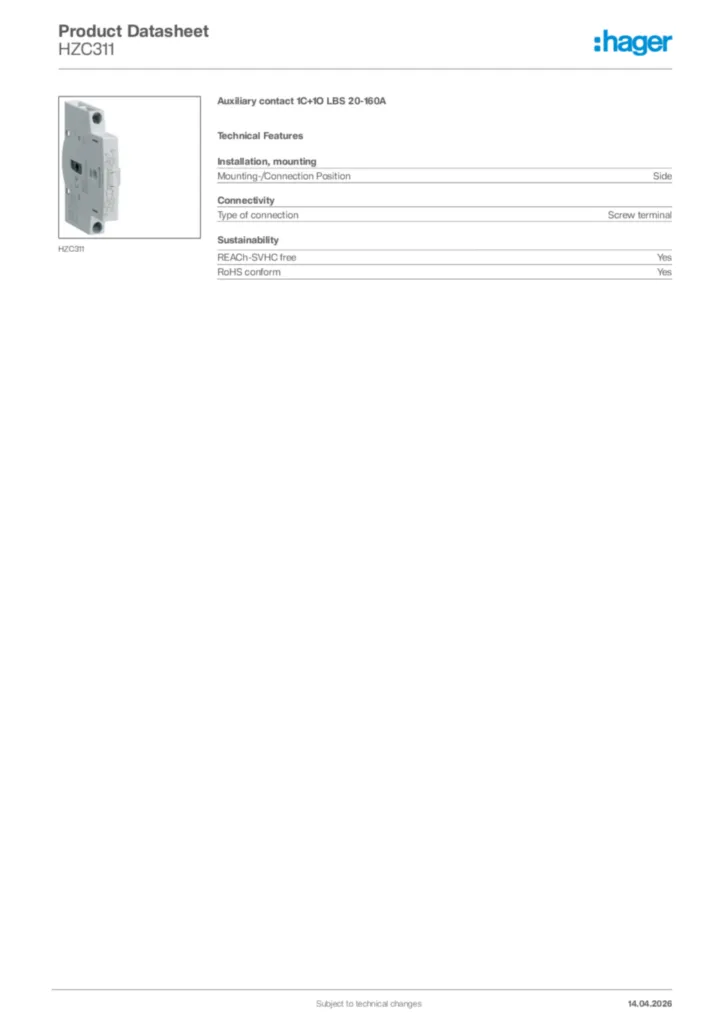 Product Datasheet
HZC311

:hager

HZC311

Auxiliary contact 1C+1O LBS 20-160A

Technical Features

Installation, mounting

| Mounting-/Connection Position | Side |
|---|---|

Connectivity

| Type of connection | Screw terminal |
|---|---|

Sustainability

| REACh-SVHC free | Yes |
|---|---|
| RoHS conform | Yes |

Subject to technical changes

14.04.2026